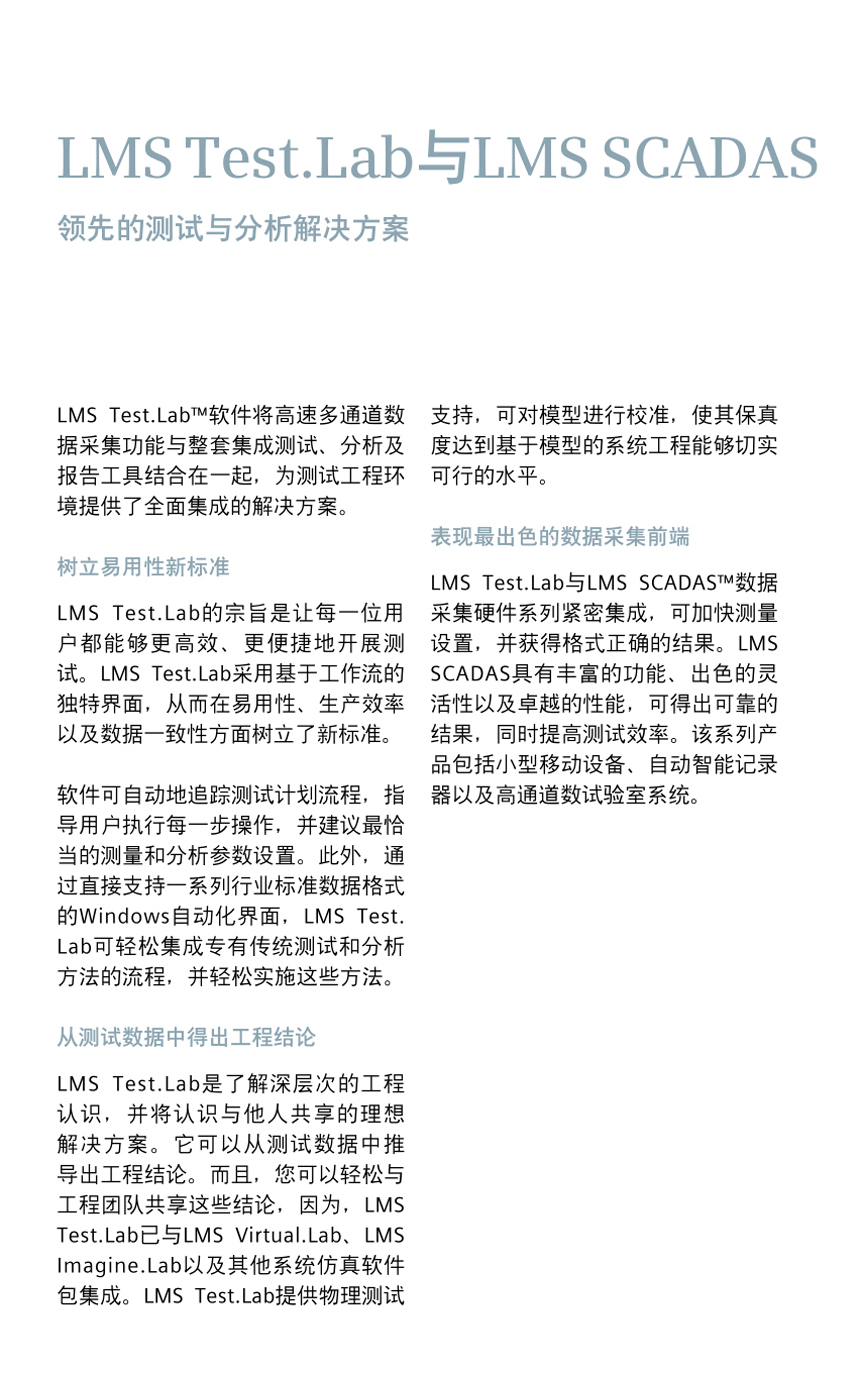 LMS Test.Lab与LMS SCADAS

领先的测试与分析解决方案

LMS Test.Lab™软件将高速多通道数据采集功能与整套集成测试、分析及报告工具结合在一起，为测试工程环境提供了全面集成的解决方案。

树立易用性新标准

LMS Test.Lab的宗旨是让每一位用户都能够更高效、更便捷地开展测试。LMS Test.Lab采用基于工作流的独特界面，从而在易用性、生产效率以及数据一致性方面树立了新标准。

软件可自动地追踪测试计划流程，指导用户执行每一步操作，并建议最恰当的测量和分析参数设置。此外，通过直接支持一系列行业标准数据格式的Windows自动化界面，LMS Test.Lab可轻松集成专有传统测试和分析方法的流程，并轻松实施这些方法。

从测试数据中得出工程结论

LMS Test.Lab是了解深层次的工程认识，并将认识与他人共享的理想解决方案。它可以从测试数据中推导出工程结论。而且，您可以轻松与工程团队共享这些结论，因为，LMS Test.Lab已与LMS Virtual.Lab、LMS Imagine.Lab以及其他系统仿真软件包集成。LMS Test.Lab提供物理测试支持，可对模型进行校准，使其保真度达到基于模型的系统工程能够切实可行的水平。

表现最出色的数据采集前端

LMS Test.Lab与LMS SCADAS™数据采集硬件系列紧密集成，可加快测量设置，并获得格式正确的结果。LMS SCADAS具有丰富的功能、出色的灵活性以及卓越的性能，可得出可靠的结果，同时提高测试效率。该系列产品包括小型移动设备、自动智能记录器以及高通道数试验室系统。